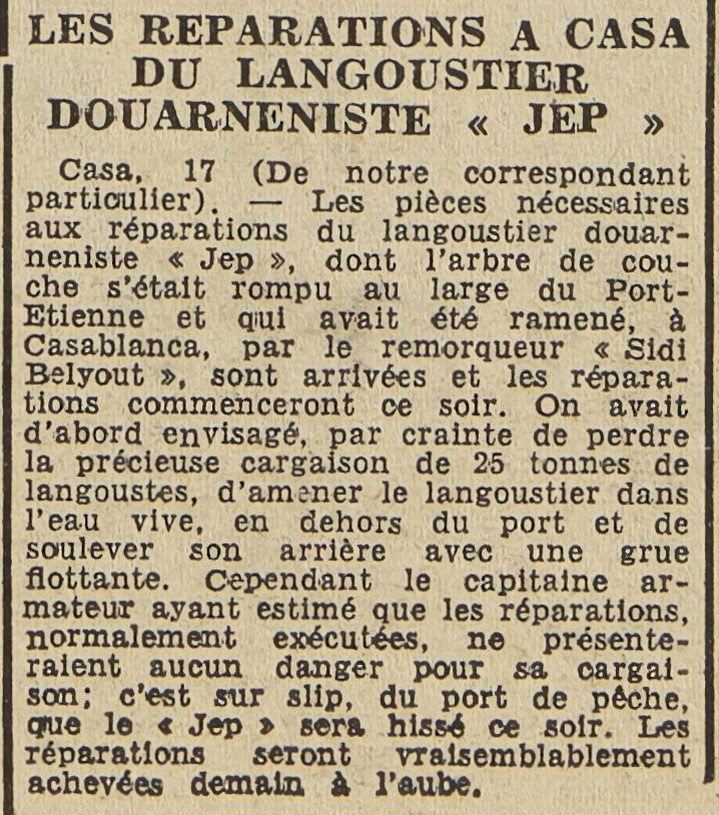 LES REPARATIONS A CASA DU LANGOUSTIER DOUARNENISTE « JEP »

Casa, 17 (De notre correspondant particulier). — Les pièces nécessaires aux réparations du langoustier douarneniste « Jep », dont l'arbre de couche s'était rompu au large du Port-Etienne et qui avait été ramené, à Casablanca, par le remorqueur « Sidi Belyout », sont arrivées et les réparations commenceront ce soir. On avait d'abord envisagé, par crainte de perdre la précieuse cargaison de 25 tonnes de langoustes, d'amener le langoustier dans l'eau vive, en dehors du port et de soulever son arrière avec une grue flottante. Cependant le capitaine armateur ayant estimé que les réparations, normalement exécutées, ne présenteraient aucun danger pour sa cargaison; c'est sur slip, du port de pêche, que le « Jep » sera hissé ce soir. Les réparations seront vraisemblablement achevées demain à l'aube.